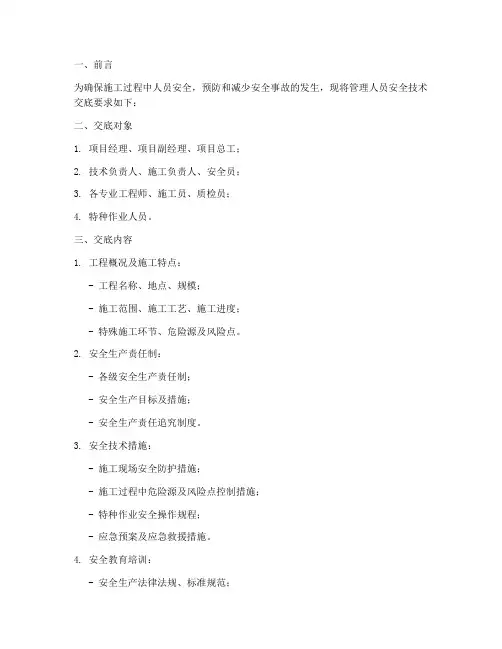 一、前言

为确保施工过程中人员安全，预防和减少安全事故的发生，现将管理人员安全技术交底要求如下：

二、交底对象

1. 项目经理、项目副经理、项目总工；

2. 技术负责人、施工负责人、安全员；

3. 各专业工程师、施工员、质检员；

4. 特种作业人员。

三、交底内容

1. 工程概况及施工特点：

- 工程名称、地点、规模；

- 施工范围、施工工艺、施工进度；

- 特殊施工环节、危险源及风险点。

2. 安全生产责任制：

- 各级安全生产责任制；

- 安全生产目标及措施；

- 安全生产责任追究制度。

3. 安全技术措施：

- 施工现场安全防护措施；

- 施工过程中危险源及风险点控制措施；

- 特种作业安全操作规程；

- 应急预案及应急救援措施。

4. 安全教育培训：

- 安全生产法律法规、标准规范；